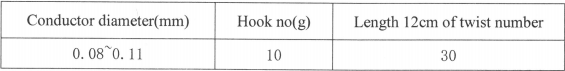 | Conductor diameter(mm) | Hook no(g) | Length 12cm of twist number |
|---|---|---|
| 0. 08~0. 11 | 10 | 30 |